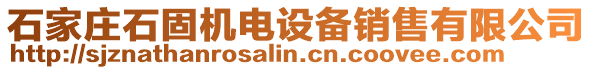 石家庄石固机电设备销售有限公司
http://sjznathanrosalin.cn.coovee.com